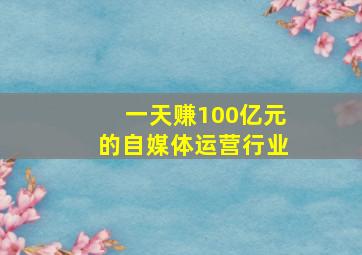 一天赚100亿元
的自媒体运营行业